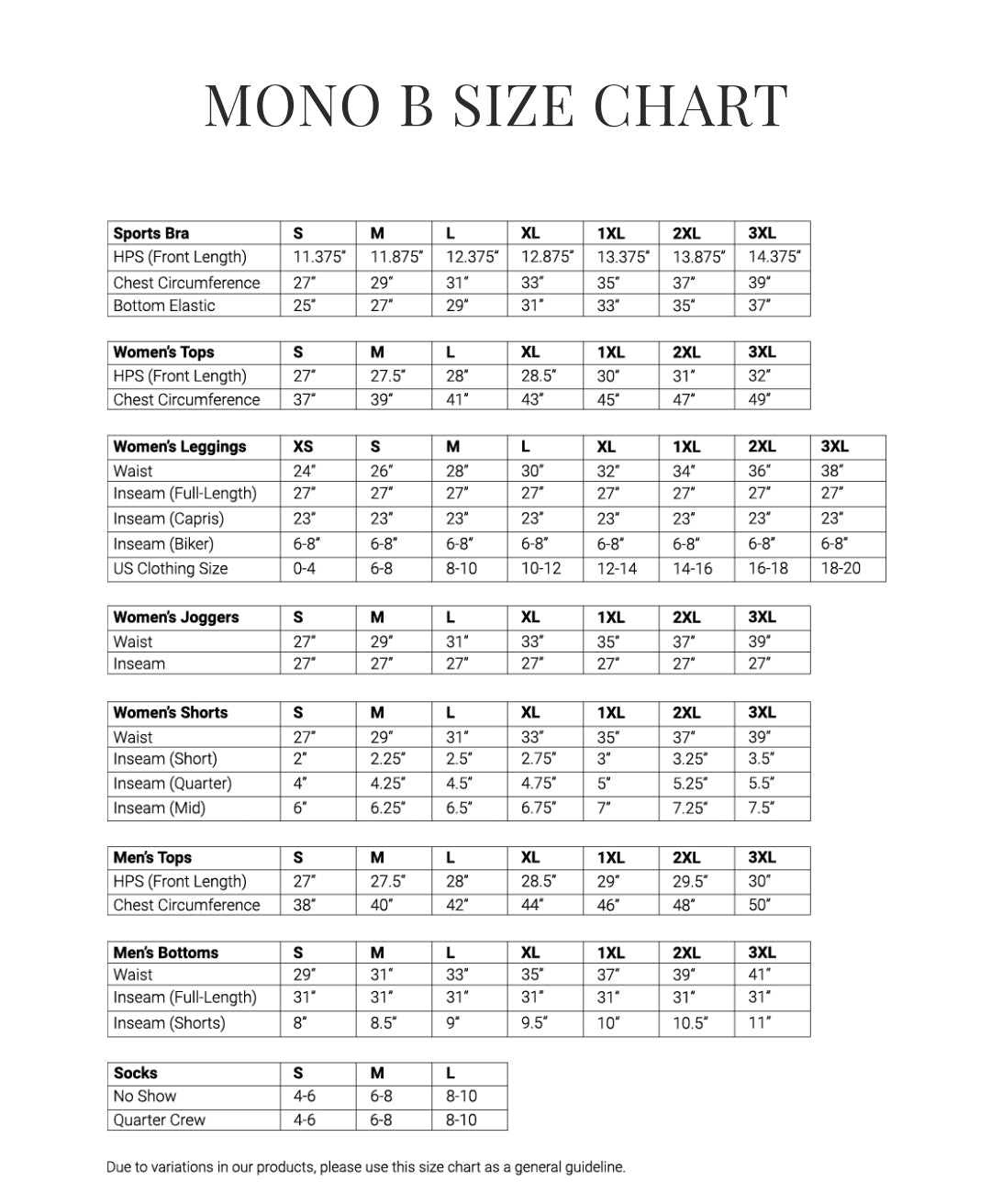 MONO B SIZE CHART

| Sports Bra | S | M | L | XL | 1XL | 2XL | 3XL |
|---|---|---|---|---|---|---|---|
| HPS (Front Length) | 11.375" | 11.875" | 12.375" | 12.875" | 13.375" | 13.875" | 14.375" |
| Chest Circumference | 27" | 29" | 31" | 33" | 35" | 37" | 39" |
| Bottom Elastic | 25" | 27" | 29" | 31" | 33" | 35" | 37" |

| Women's Tops | S | M | L | XL | 1XL | 2XL | 3XL |
|---|---|---|---|---|---|---|---|
| HPS (Front Length) | 27" | 27.5" | 28" | 28.5" | 30" | 31" | 32" |
| Chest Circumference | 37" | 39" | 41" | 43" | 45" | 47" | 49" |

| Women's Leggings | XS | S | M | L | XL | 1XL | 2XL | 3XL |
|---|---|---|---|---|---|---|---|---|
| Waist | 24" | 26" | 28" | 30" | 32" | 34" | 36" | 38" |
| Inseam (Full-Length) | 27" | 27" | 27" | 27" | 27" | 27" | 27" | 27" |
| Inseam (Capris) | 23" | 23" | 23" | 23" | 23" | 23" | 23" | 23" |
| Inseam (Biker) | 6-8" | 6-8" | 6-8" | 6-8" | 6-8" | 6-8" | 6-8" | 6-8" |
| US Clothing Size | 0-4 | 6-8 | 8-10 | 10-12 | 12-14 | 14-16 | 16-18 | 18-20 |

| Women's Joggers | S | M | L | XL | 1XL | 2XL | 3XL |
|---|---|---|---|---|---|---|---|
| Waist | 27" | 29" | 31" | 33" | 35" | 37" | 39" |
| Inseam | 27" | 27" | 27" | 27" | 27" | 27" | 27" |

| Women's Shorts | S | M | L | XL | 1XL | 2XL | 3XL |
|---|---|---|---|---|---|---|---|
| Waist | 27" | 29" | 31" | 33" | 35" | 37" | 39" |
| Inseam (Short) | 2" | 2.25" | 2.5" | 2.75" | 3" | 3.25" | 3.5" |
| Inseam (Quarter) | 4" | 4.25" | 4.5" | 4.75" | 5" | 5.25" | 5.5" |
| Inseam (Mid) | 6" | 6.25" | 6.5" | 6.75" | 7" | 7.25" | 7.5" |

| Men's Tops | S | M | L | XL | 1XL | 2XL | 3XL |
|---|---|---|---|---|---|---|---|
| HPS (Front Length) | 27" | 27.5" | 28" | 28.5" | 29" | 29.5" | 30" |
| Chest Circumference | 38" | 40" | 42" | 44" | 46" | 48" | 50" |

| Men's Bottoms | S | M | L | XL | 1XL | 2XL | 3XL |
|---|---|---|---|---|---|---|---|
| Waist | 29" | 31" | 33" | 35" | 37" | 39" | 41" |
| Inseam (Full-Length) | 31" | 31" | 31" | 31" | 31" | 31" | 31" |
| Inseam (Shorts) | 8" | 8.5" | 9" | 9.5" | 10" | 10.5" | 11" |

| Socks | S | M | L |
|---|---|---|---|
| No Show | 4-6 | 6-8 | 8-10 |
| Quarter Crew | 4-6 | 6-8 | 8-10 |

Due to variations in our products, please use this size chart as a general guideline.